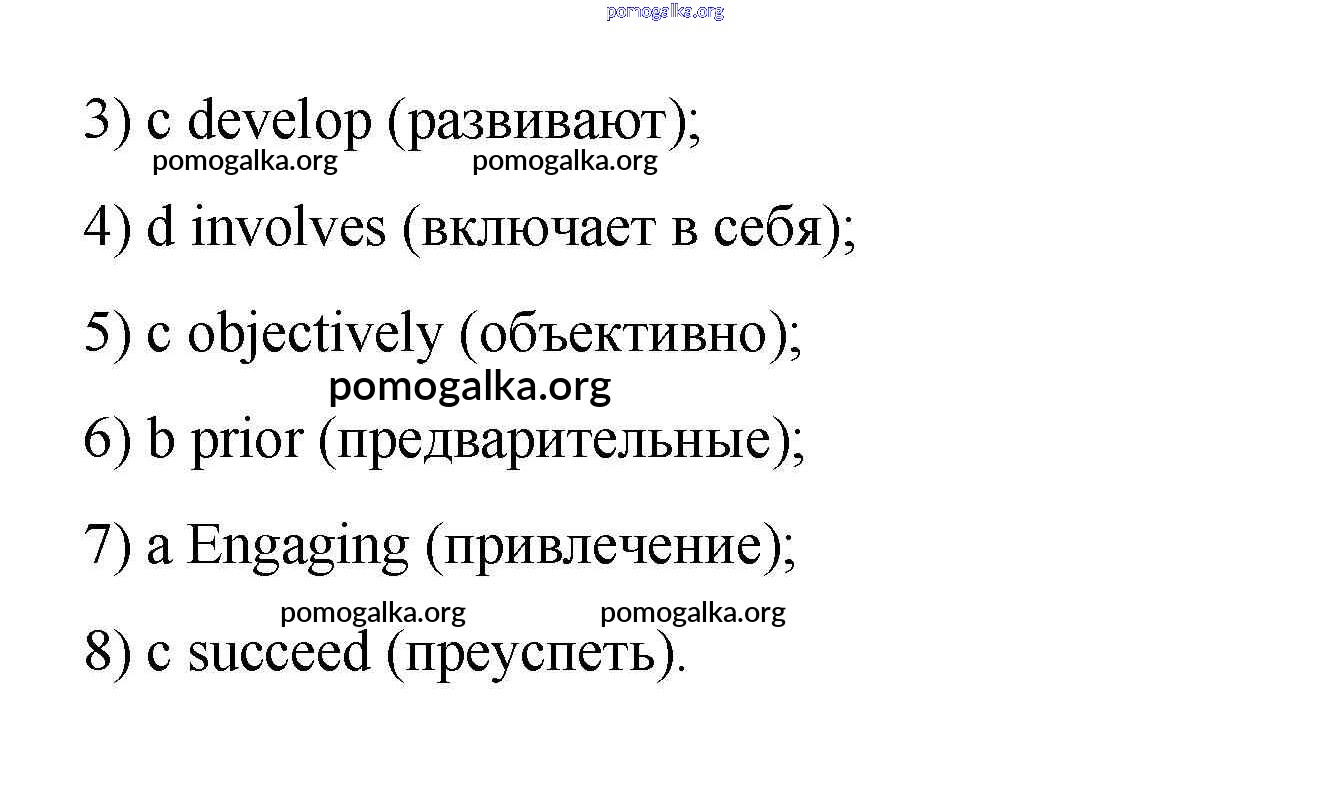 pomogalka.org

3) c develop (развивают);

pomogalka.org pomogalka.org

4) d involves (включает в себя);

5) c objectively (объективно);

pomogalka.org

6) b prior (предварительные);

7) a Engaging (привлечение);

pomogalka.org pomogalka.org

8) c succeed (преуспеть).